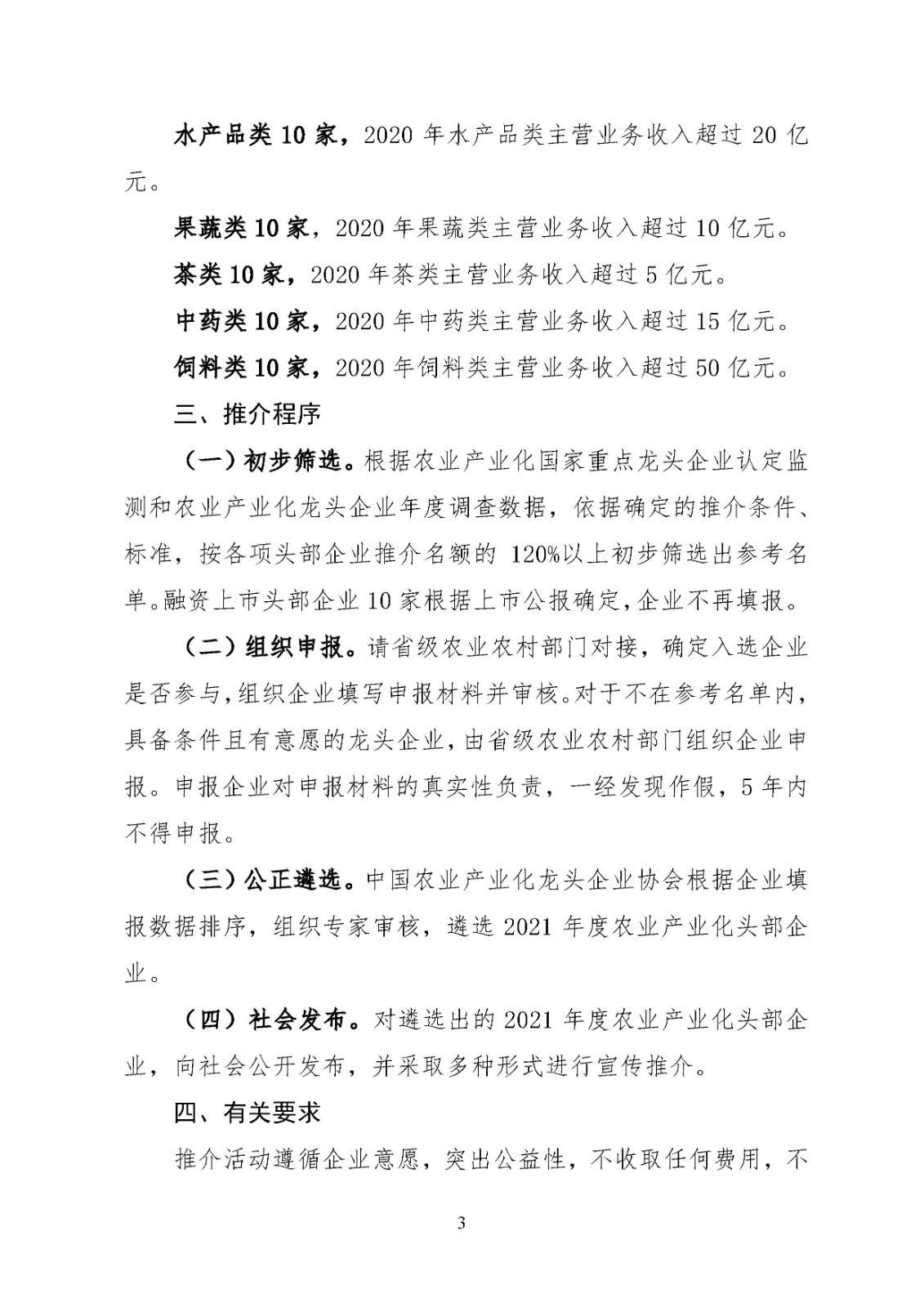 水产品类 10 家，2020 年水产品类主营业务收入超过 20 亿元。

果蔬类 10 家，2020 年果蔬类主营业务收入超过 10 亿元。

茶类 10 家，2020 年茶类主营业务收入超过 5 亿元。

中药类 10 家，2020 年中药类主营业务收入超过 15 亿元。

饲料类 10 家，2020 年饲料类主营业务收入超过 50 亿元。

三、推介程序

（一）初步筛选。根据农业产业化国家重点龙头企业认定监测和农业产业化龙头企业年度调查数据，依据确定的推介条件、标准，按各项头部企业推介名额的 120%以上初步筛选出参考名单。融资上市头部企业 10 家根据上市公报确定，企业不再填报。

（二）组织申报。请省级农业农村部门对接，确定入选企业是否参与，组织企业填写申报材料并审核。对于不在参考名单内，具备条件且有意愿的龙头企业，由省级农业农村部门组织企业申报。申报企业对申报材料的真实性负责，一经发现作假，5 年内不得申报。

（三）公正遴选。中国农业产业化龙头企业协会根据企业填报数据排序，组织专家审核，遴选 2021 年度农业产业化头部企业。

（四）社会发布。对遴选出的 2021 年度农业产业化头部企业，向社会公开发布，并采取多种形式进行宣传推介。

四、有关要求

推介活动遵循企业意愿，突出公益性，不收取任何费用，不

3